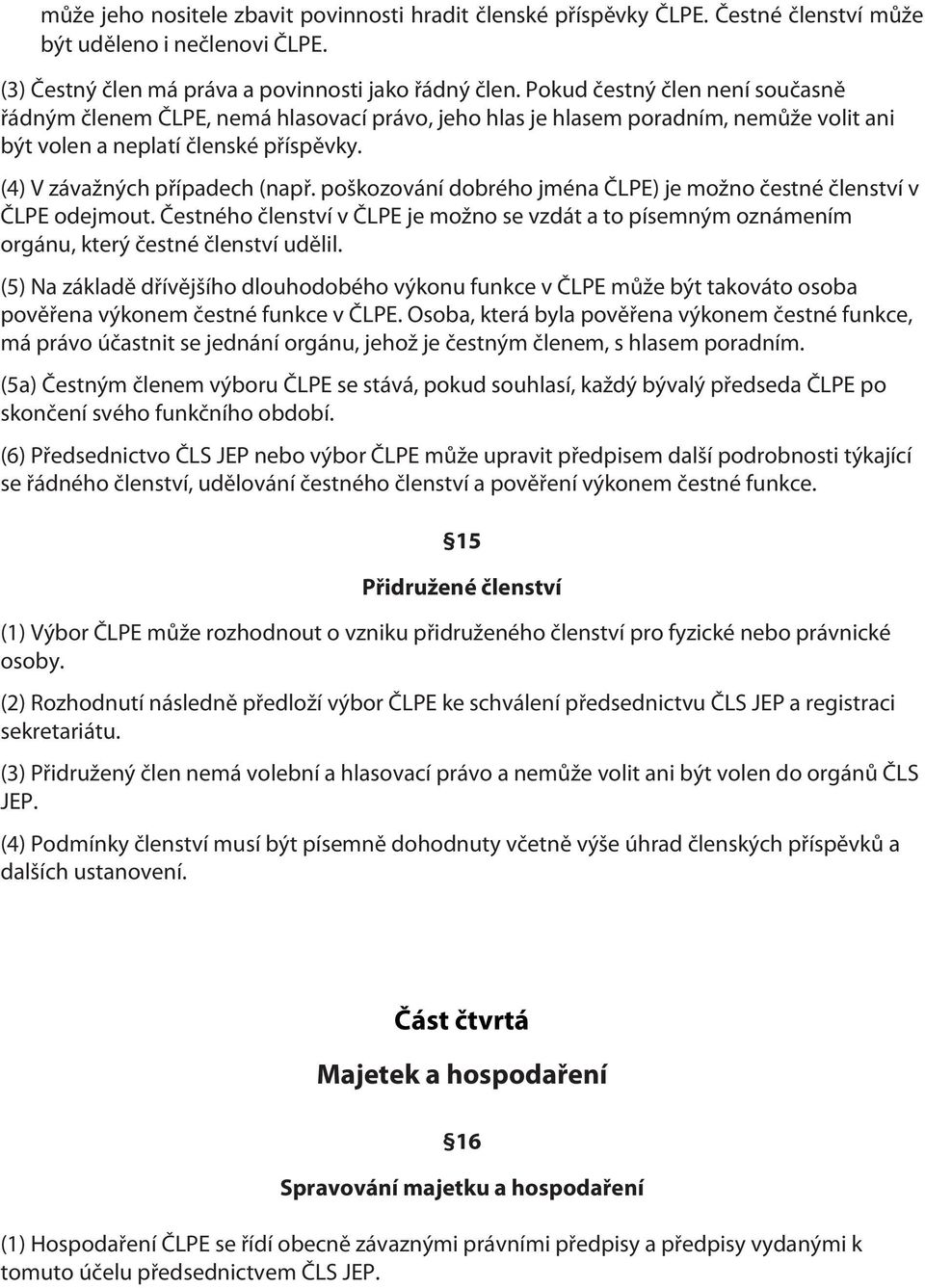 může jeho nositele zbavit povinnosti hradit členské příspěvky ČLPE. Čestné členství může být uděleno i nečlenovi ČLPE.

(3) Čestný člen má práva a povinnosti jako řádný člen. Pokud čestný člen není současně řádným členem ČLPE, nemá hlasovací právo, jeho hlas je hlasem poradním, nemůže volit ani být volen a neplatí členské příspěvky.

(4) V závažných případech (např. poškozování dobrého jména ČLPE) je možno čestné členství v ČLPE odejmout. Čestného členství v ČLPE je možno se vzdát a to písemným oznámením orgánu, který čestné členství udělil.

(5) Na základě dřívějšího dlouhodobého výkonu funkce v ČLPE může být takováto osoba pověřena výkonem čestné funkce v ČLPE. Osoba, která byla pověřena výkonem čestné funkce, má právo účastnit se jednání orgánu, jehož je čestným členem, s hlasem poradním.

(5a) Čestným členem výboru ČLPE se stává, pokud souhlasí, každý bývalý předseda ČLPE po skončení svého funkčního období.

(6) Předsednictvo ČLS JEP nebo výbor ČLPE může upravit předpisem další podrobnosti týkající se řádného členství, udělování čestného členství a pověření výkonem čestné funkce.

§15

Přidružené členství

(1) Výbor ČLPE může rozhodnout o vzniku přidruženého členství pro fyzické nebo právnické osoby.

(2) Rozhodnutí následně předloží výbor ČLPE ke schválení předsednictvu ČLS JEP a registraci sekretariátu.

(3) Přidružený člen nemá volební a hlasovací právo a nemůže volit ani být volen do orgánů ČLS JEP.

(4) Podmínky členství musí být písemně dohodnuty včetně výše úhrad členských příspěvků a dalších ustanovení.

Část čtvrtá

Majetek a hospodaření

§16

Spravování majetku a hospodaření

(1) Hospodaření ČLPE se řídí obecně závaznými právními předpisy a předpisy vydanými k tomuto účelu předsednictvem ČLS JEP.